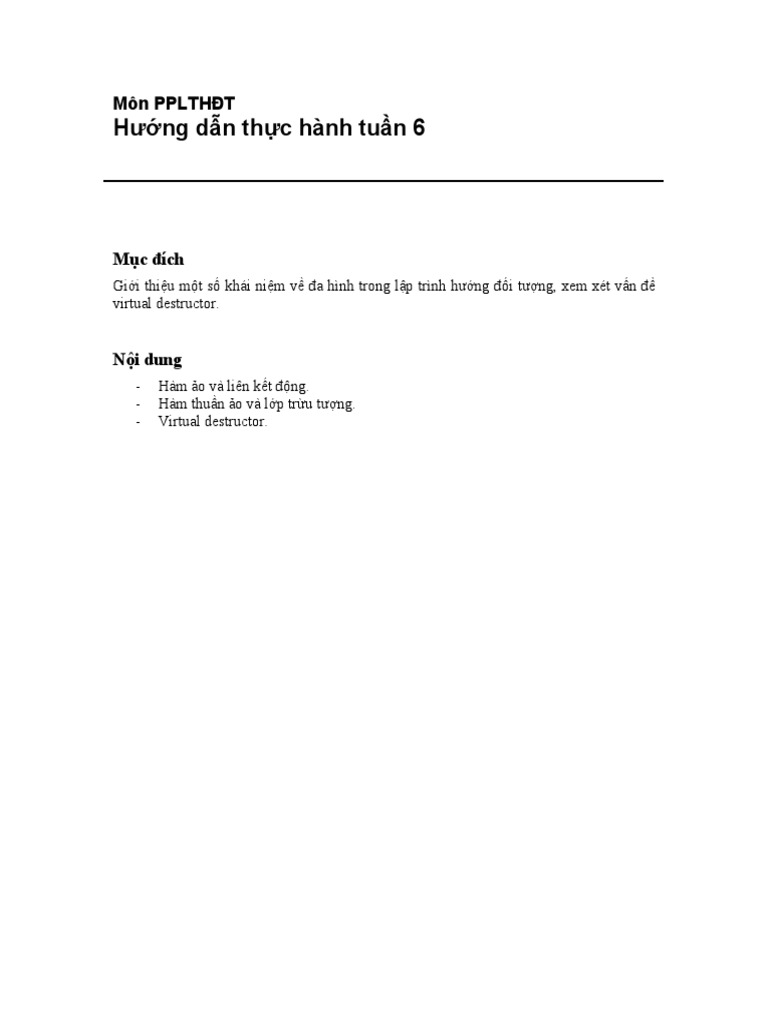 Môn PPLTHĐT
Hướng dẫn thực hành tuần 6

Mục đích

Giới thiệu một số khái niệm về đa hình trong lập trình hướng đối tượng, xem xét vấn đề virtual destructor.

Nội dung

- Hàm ảo và liên kết động.
- Hàm thuần ảo và lớp trừu tượng.
- Virtual destructor.